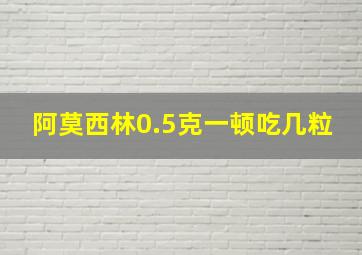 阿莫西林0.5克一顿吃几粒